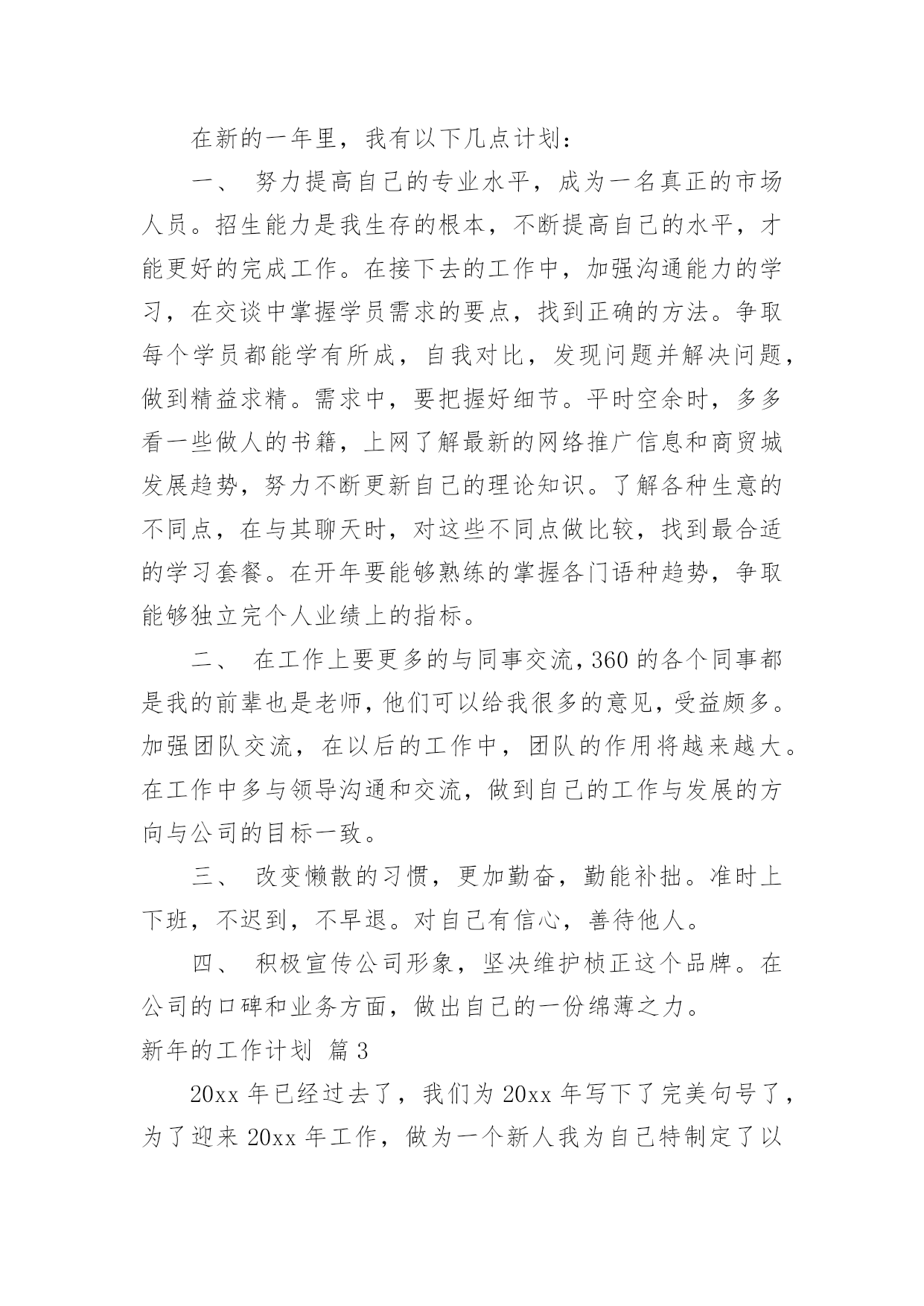 在新的一年里，我有以下几点计划：

一、 努力提高自己的专业水平，成为一名真正的市场人员。招生能力是我生存的根本，不断提高自己的水平，才能更好的完成工作。在接下去的工作中，加强沟通能力的学习，在交谈中掌握学员需求的要点，找到正确的方法。争取每个学员都能学有所成，自我对比，发现问题并解决问题，做到精益求精。需求中，要把握好细节。平时空余时，多多看一些做人的书籍，上网了解最新的网络推广信息和商贸城发展趋势，努力不断更新自己的理论知识。了解各种生意的不同点，在与其聊天时，对这些不同点做比较，找到最合适的学习套餐。在开年要能够熟练的掌握各门语种趋势，争取能够独立完个人业绩上的指标。

二、 在工作上要更多的与同事交流，360 的各个同事都是我的前辈也是老师，他们可以给我很多的意见，受益颇多。加强团队交流，在以后的工作中，团队的作用将越来越大。在工作中多与领导沟通和交流，做到自己的工作与发展的方向与公司的目标一致。

三、 改变懒散的习惯，更加勤奋，勤能补拙。准时上下班，不迟到，不早退。对自己有信心，善待他人。

四、 积极宣传公司形象，坚决维护桢正这个品牌。在公司的口碑和业务方面，做出自己的一份绵薄之力。

新年的工作计划 篇 3

20xx 年已经过去了，我们为 20xx 年写下了完美句号了，为了迎来 20xx 年工作，做为一个新人我为自己特制定了以